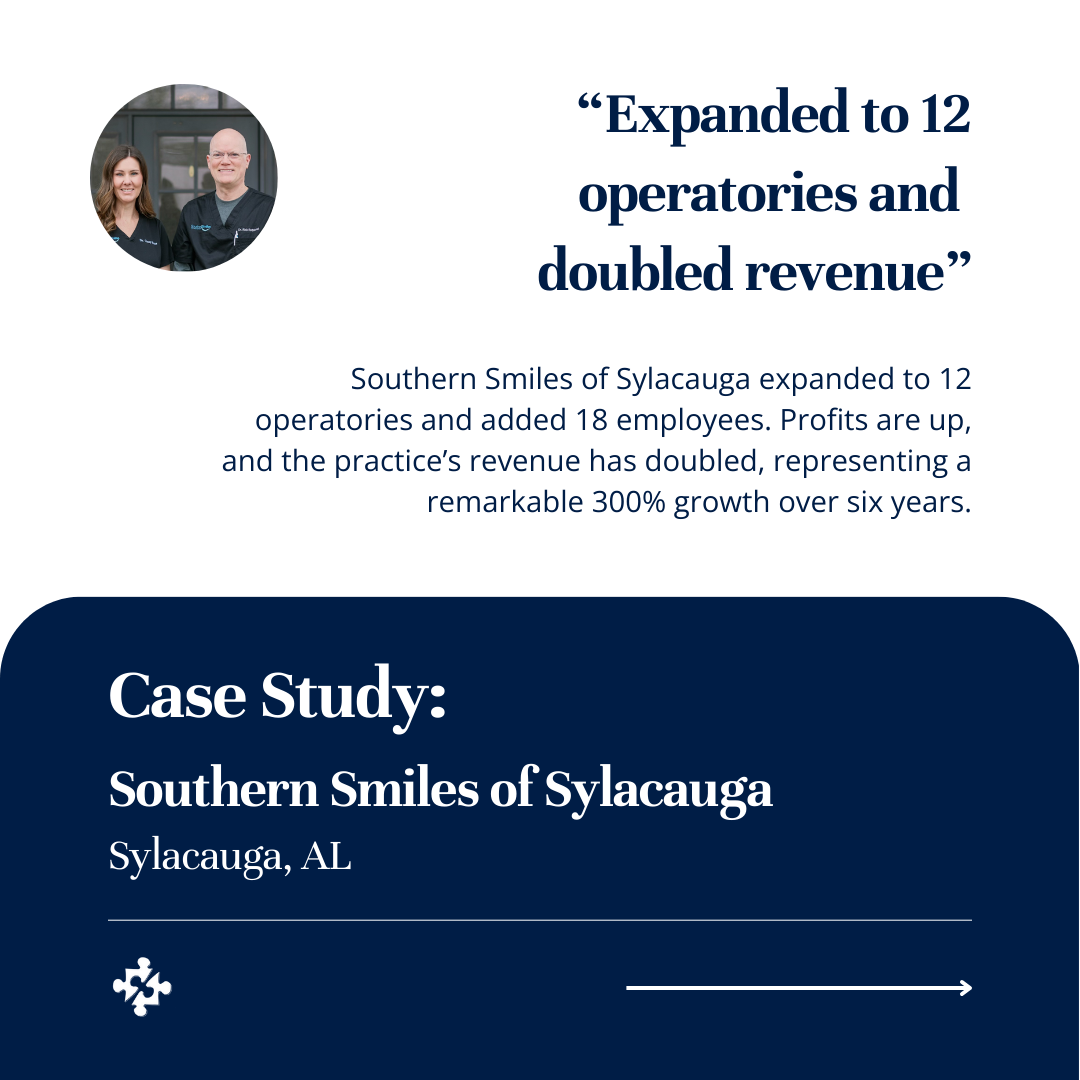 “Expanded to 12 operatories and doubled revenue”

Southern Smiles of Sylacauga expanded to 12 operatories and added 18 employees. Profits are up, and the practice’s revenue has doubled, representing a remarkable 300% growth over six years.

Case Study:

Southern Smiles of Sylacauga

Sylacauga, AL